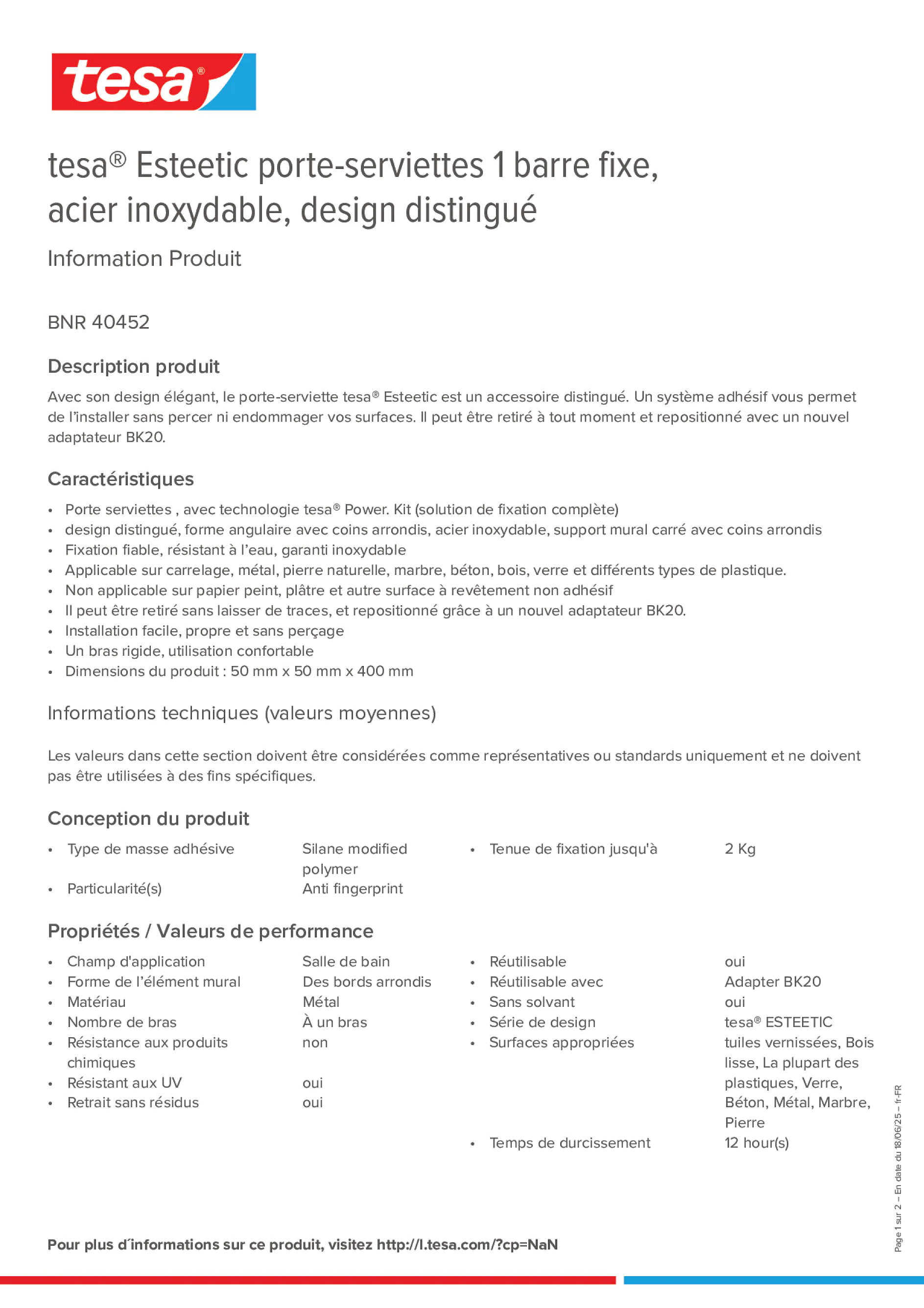 tesa®

tesa® Esteetic porte-serviettes 1 barre fixe, acier inoxydable, design distingué

Information Produit

BNR 40452

Description produit

Avec son design élégant, le porte-serviette tesa® Esteetic est un accessoire distingué. Un système adhésif vous permet de l'installer sans percer ni endommager vos surfaces. Il peut être retiré à tout moment et repositionné avec un nouvel adaptateur BK20.

Caractéristiques

• Porte serviettes , avec technologie tesa® Power. Kit (solution de fixation complète)
• design distingué, forme angulaire avec coins arrondis, acier inoxydable, support mural carré avec coins arrondis
• Fixation fiable, résistant à l'eau, garanti inoxydable
• Applicable sur carrelage, métal, pierre naturelle, marbre, béton, bois, verre et différents types de plastique.
• Non applicable sur papier peint, plâtre et autre surface à revêtement non adhésif
• Il peut être retiré sans laisser de traces, et repositionné grâce à un nouvel adaptateur BK20.
• Installation facile, propre et sans perçage
• Un bras rigide, utilisation confortable
• Dimensions du produit : 50 mm x 50 mm x 400 mm

Informations techniques (valeurs moyennes)

Les valeurs dans cette section doivent être considérées comme représentatives ou standards uniquement et ne doivent pas être utilisées à des fins spécifiques.

Conception du produit

• Type de masse adhésive Silane modified polymer
• Particularité(s) Anti fingerprint

• Tenue de fixation jusqu'à 2 Kg

Propriétés / Valeurs de performance

• Champ d'application Salle de bain
• Forme de l'élément mural Des bords arrondis
• Matériau Métal
• Nombre de bras À un bras
• Résistance aux produits chimiques non
• Résistant aux UV oui
• Retrait sans résidus oui

• Réutilisable oui
• Réutilisable avec Adapter BK20
• Sans solvant oui
• Série de design tesa® ESTEETIC
• Surfaces appropriées tuiles vernissées, Bois lisse, La plupart des plastiques, Verre, Béton, Métal, Marbre, Pierre
• Temps de durcissement 12 hour(s)

Pour plus d´informations sur ce produit, visitez http://l.tesa.com/?cp=NaN

Page 1 sur 2 – En date du 18/06/25 – fr-FR